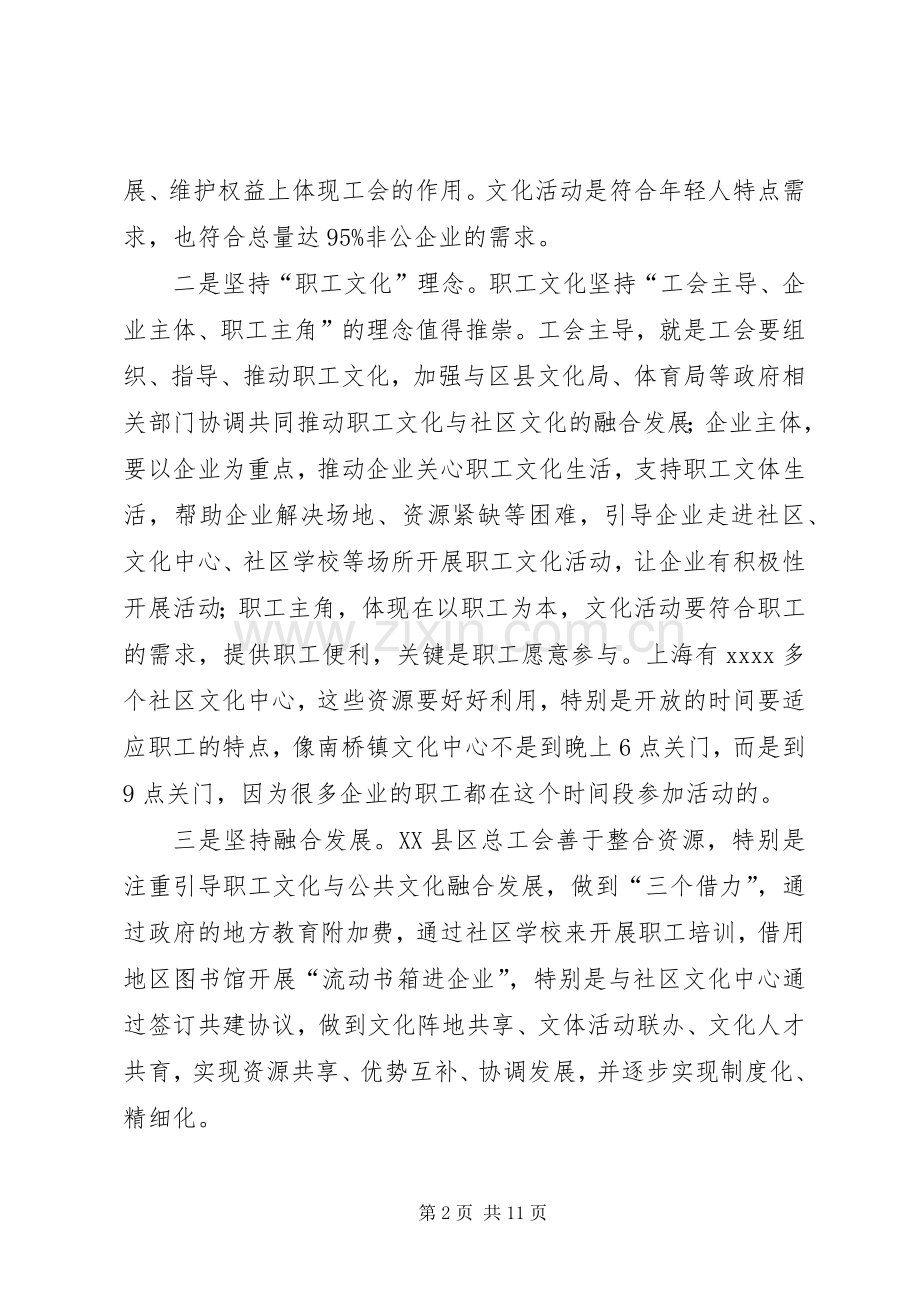 展、维护权益上体现工会的作用。文化活动是符合年轻人特点需求，也符合总量达95%非公企业的需求。

二是坚持“职工文化”理念。职工文化坚持“工会主导、企业主体、职工主角”的理念值得推崇。工会主导，就是工会要组织、指导、推动职工文化，加强与区县文化局、体育局等政府相关部门协调共同推动职工文化与社区文化的融合发展;企业主体，要以企业为重点，推动企业关心职工文化生活，支持职工文体生活，帮助企业解决场地、资源紧缺等困难，引导企业走进社区、文化中心、社区学校等场所开展职工文化活动，让企业有积极性开展活动;职工主角，体现在以职工为本，文化活动要符合职工的需求，提供职工便利，关键是职工愿意参与。上海有xxxx多个社区文化中心，这些资源要好好利用，特别是开放的时间要适应职工的特点，像南桥镇文化中心不是到晚上6点关门，而是到9点关门，因为很多企业的职工都在这个时间段参加活动的。

三是坚持融合发展。XX县区总工会善于整合资源，特别是注重引导职工文化与公共文化融合发展，做到“三个借力”，通过政府的地方教育附加费，通过社区学校来开展职工培训，借用地区图书馆开展“流动书箱进企业”，特别是与社区文化中心通过签订共建协议，做到文化阵地共享、文体活动联办、文化人才共育，实现资源共享、优势互补、协调发展，并逐步实现制度化、精细化。

第2页 共11页

www.zixin.com.cn